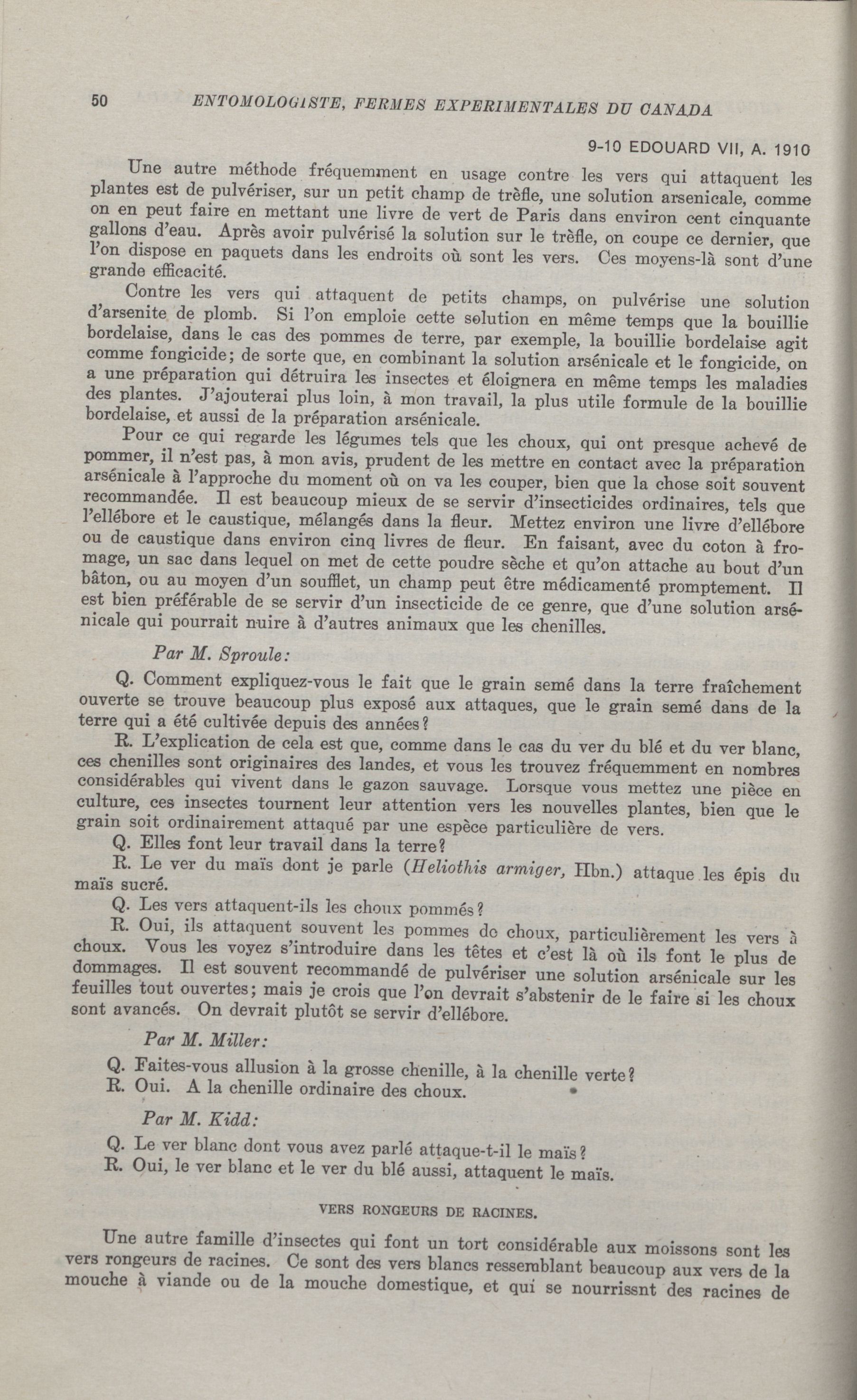 50 ENTOMOLOGISTE, FERMES EXPERIMENTALES DU CANADA

9-10 EDOUARD VII, A. 1910

Une autre méthode fréquemment en usage contre les vers qui attaquent les plantes est de pulvériser, sur un petit champ de trèfle, une solution arsenicale, comme on en peut faire en mettant une livre de vert de Paris dans environ cent cinquante gallons d'eau. Après avoir pulvérisé la solution sur le trèfle, on coupe ce dernier, que l'on dispose en paquets dans les endroits où sont les vers. Ces moyens-là sont d'une grande efficacité.

Contre les vers qui attaquent de petits champs, on pulvérise une solution d'arsenite de plomb. Si l'on emploie cette solution en même temps que la bouillie bordelaise, dans le cas des pommes de terre, par exemple, la bouillie bordelaise agit comme fongicide; de sorte que, en combinant la solution arsénicale et le fongicide, on a une préparation qui détruira les insectes et éloignera en même temps les maladies des plantes. J'ajouterai plus loin, à mon travail, la plus utile formule de la bouillie bordelaise, et aussi de la préparation arsénicale.

Pour ce qui regarde les légumes tels que les choux, qui ont presque achevé de pommer, il n'est pas, à mon avis, prudent de les mettre en contact avec la préparation arsénicale à l'approche du moment où on va les couper, bien que la chose soit souvent recommandée. Il est beaucoup mieux de se servir d'insecticides ordinaires, tels que l'ellébore et le caustique, mélangés dans la fleur. Mettez environ une livre d'ellébore ou de caustique dans environ cinq livres de fleur. En faisant, avec du coton à fromage, un sac dans lequel on met de cette poudre sèche et qu'on attache au bout d'un bâton, ou au moyen d'un soufflet, un champ peut être médicamenté promptement. Il est bien préférable de se servir d'un insecticide de ce genre, que d'une solution arsénicale qui pourrait nuire à d'autres animaux que les chenilles.

Par M. Sproule:

Q. Comment expliquez-vous le fait que le grain semé dans la terre fraîchement ouverte se trouve beaucoup plus exposé aux attaques, que le grain semé dans de la terre qui a été cultivée depuis des années?

R. L'explication de cela est que, comme dans le cas du ver du blé et du ver blanc, ces chenilles sont originaires des landes, et vous les trouvez fréquemment en nombres considérables qui vivent dans le gazon sauvage. Lorsque vous mettez une pièce en culture, ces insectes tournent leur attention vers les nouvelles plantes, bien que le grain soit ordinairement attaqué par une espèce particulière de vers.

Q. Elles font leur travail dans la terre?

R. Le ver du maïs dont je parle (Heliothis armiger, Hbn.) attaque les épis du maïs sucré.

Q. Les vers attaquent-ils les choux pommés?

R. Oui, ils attaquent souvent les pommes de choux, particulièrement les vers à choux. Vous les voyez s'introduire dans les têtes et c'est là où ils font le plus de dommages. Il est souvent recommandé de pulvériser une solution arsénicale sur les feuilles tout ouvertes; mais je crois que l'on devrait s'abstenir de le faire si les choux sont avancés. On devrait plutôt se servir d'ellébore.

Par M. Miller:

Q. Faites-vous allusion à la grosse chenille, à la chenille verte?

R. Oui. A la chenille ordinaire des choux.

Par M. Kidd:

Q. Le ver blanc dont vous avez parlé attaque-t-il le maïs?

R. Oui, le ver blanc et le ver du blé aussi, attaquent le maïs.

VERS RONGEURS DE RACINES.

Une autre famille d'insectes qui font un tort considérable aux moissons sont les vers rongeurs de racines. Ce sont des vers blancs ressemblant beaucoup aux vers de la mouche à viande ou de la mouche domestique, et qui se nourrissnt des racines de